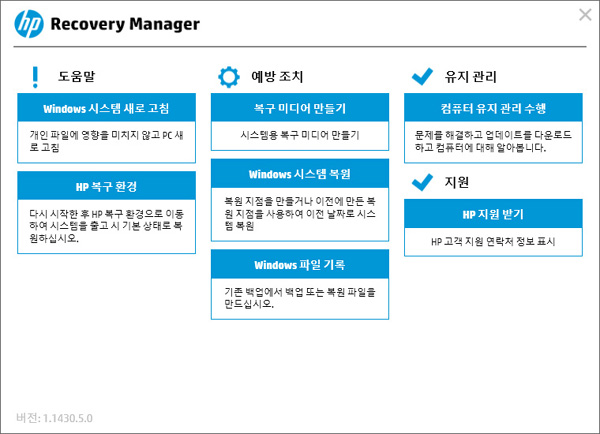 hp Recovery Manager

도움말

Windows 시스템 새로 고침

개인 파일에 영향을 미치지 않고 PC 새로 고침

HP 복구 환경

다시 시작한 후 HP 복구 환경으로 이동하여 시스템을 출고 시 기본 상태로 복원하십시오.

예방 조치

복구 미디어 만들기

시스템용 복구 미디어 만들기

Windows 시스템 복원

복원 지점을 만들거나 이전에 만든 복원 지점을 사용하여 이전 날짜로 시스템 복원

Windows 파일 기록

기존 백업에서 백업 또는 복원 파일을 만드십시오.

유지 관리

컴퓨터 유지 관리 수행

문제를 해결하고 업데이트를 다운로드하고 컴퓨터에 대해 알아봅니다.

지원

HP 지원 받기

HP 고객 지원 연락처 정보 표시

버전: 1.1430.5.0